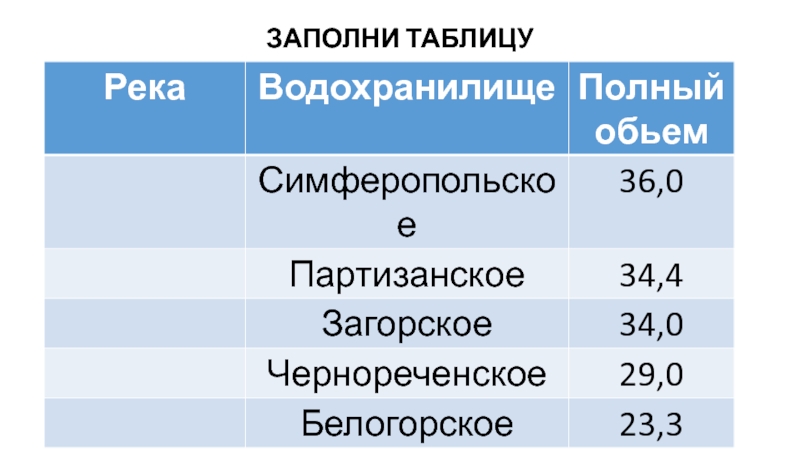 ЗАПОЛНИ ТАБЛИЦУ

| Река | Водохранилище | Полный обьем |
|---|---|---|
|  | Симферопольское | 36,0 |
|  | Партизанское | 34,4 |
|  | Загорское | 34,0 |
|  | Чернореченское | 29,0 |
|  | Белогорское | 23,3 |